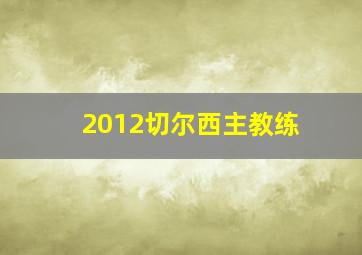 2012切尔西主教练